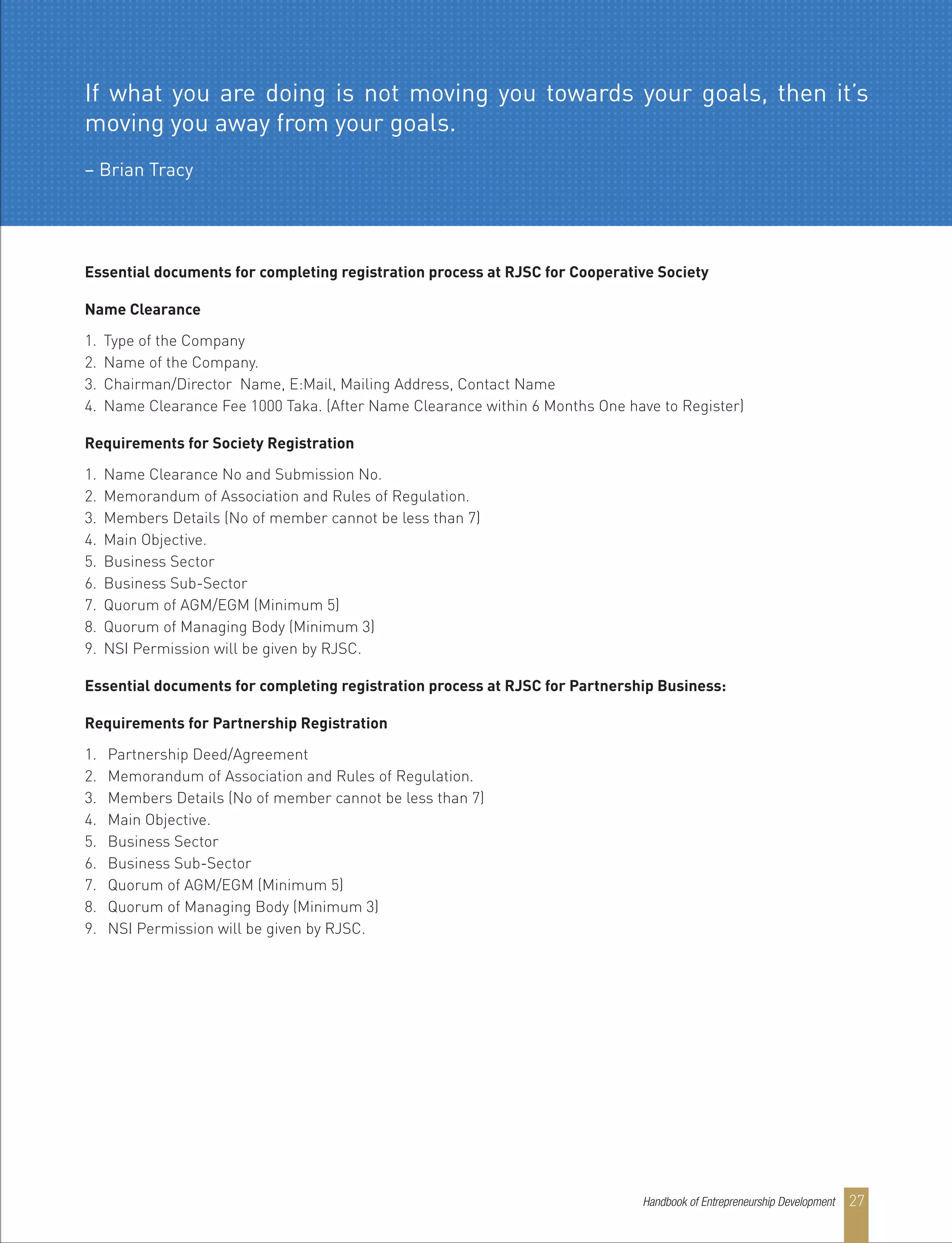 If what you are doing is not moving you towards your goals, then it's moving you away from your goals.

– Brian Tracy

Essential documents for completing registration process at RJSC for Cooperative Society

Name Clearance

1. Type of the Company
2. Name of the Company.
3. Chairman/Director Name, E:Mail, Mailing Address, Contact Name
4. Name Clearance Fee 1000 Taka. (After Name Clearance within 6 Months One have to Register)

Requirements for Society Registration

1. Name Clearance No and Submission No.
2. Memorandum of Association and Rules of Regulation.
3. Members Details (No of member cannot be less than 7)
4. Main Objective.
5. Business Sector
6. Business Sub-Sector
7. Quorum of AGM/EGM (Minimum 5)
8. Quorum of Managing Body (Minimum 3)
9. NSI Permission will be given by RJSC.

Essential documents for completing registration process at RJSC for Partnership Business:

Requirements for Partnership Registration

1. Partnership Deed/Agreement
2. Memorandum of Association and Rules of Regulation.
3. Members Details (No of member cannot be less than 7)
4. Main Objective.
5. Business Sector
6. Business Sub-Sector
7. Quorum of AGM/EGM (Minimum 5)
8. Quorum of Managing Body (Minimum 3)
9. NSI Permission will be given by RJSC.

Handbook of Entrepreneurship Development 27